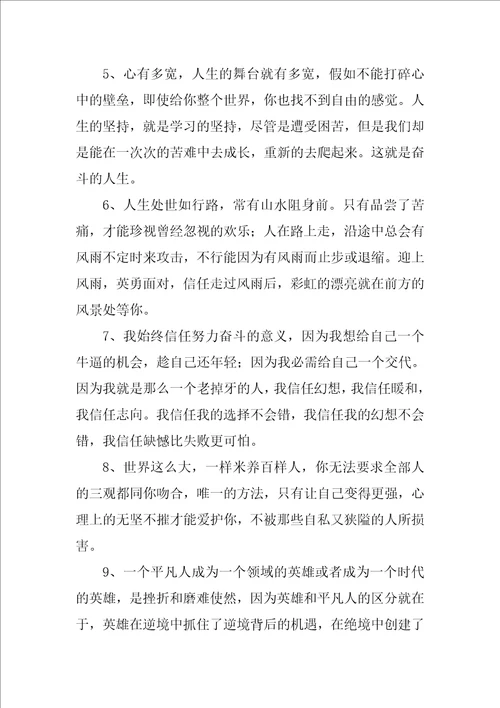 5、心有多宽，人生的舞台就有多宽，假如不能打碎心中的壁垒，即使给你整个世界，你也找不到自由的感觉。人生的坚持，就是学习的坚持，尽管是遭受困苦，但是我们却是能在一次次的苦难中去成长，重新的去爬起来。这就是奋斗的人生。

6、人生处世如行路，常有山水阻身前。只有品尝了苦痛，才能珍视曾经忽视的欢乐；人在路上走，沿途中总会有风雨不定时来攻击，不行能因为有风雨而止步或退缩。迎上风雨，英勇面对，信任走过风雨后，彩虹的漂亮就在前方的风景处等你。

7、我始终信任努力奋斗的意义，因为我想给自己一个牛逼的机会，趁自己还年轻；因为我必需给自己一个交代。因为我就是那么一个老掉牙的人，我信任幻想，我信任暖和，我信任志向。我信任我的选择不会错，我信任我的幻想不会错，我信任缺憾比失败更可怕。

8、世界这么大，一样米养百样人，你无法要求全部人的三观都同你吻合，唯一的方法，只有让自己变得更强，心理上的无坚不摧才能爱护你，不被那些自私又狭隘的人所损害。

9、一个平凡人成为一个领域的英雄或者成为一个时代的英雄，是挫折和磨难使然，因为英雄和平凡人的区分就在于，英雄在逆境中抓住了逆境背后的机遇，在绝境中创建了